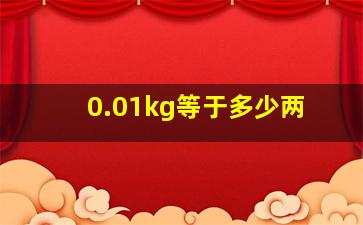 0.01kg等于多少两